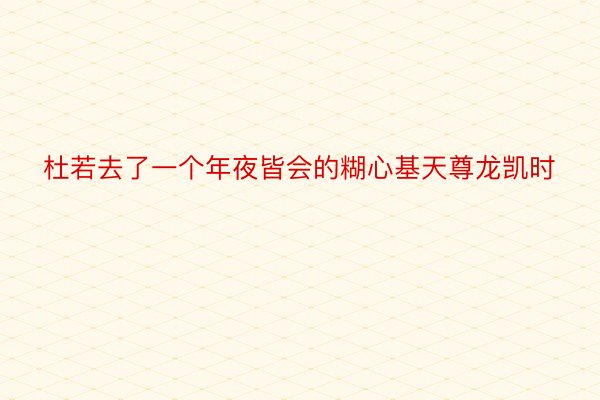 杜若去了一个年夜皆会的糊心基天尊龙凯时